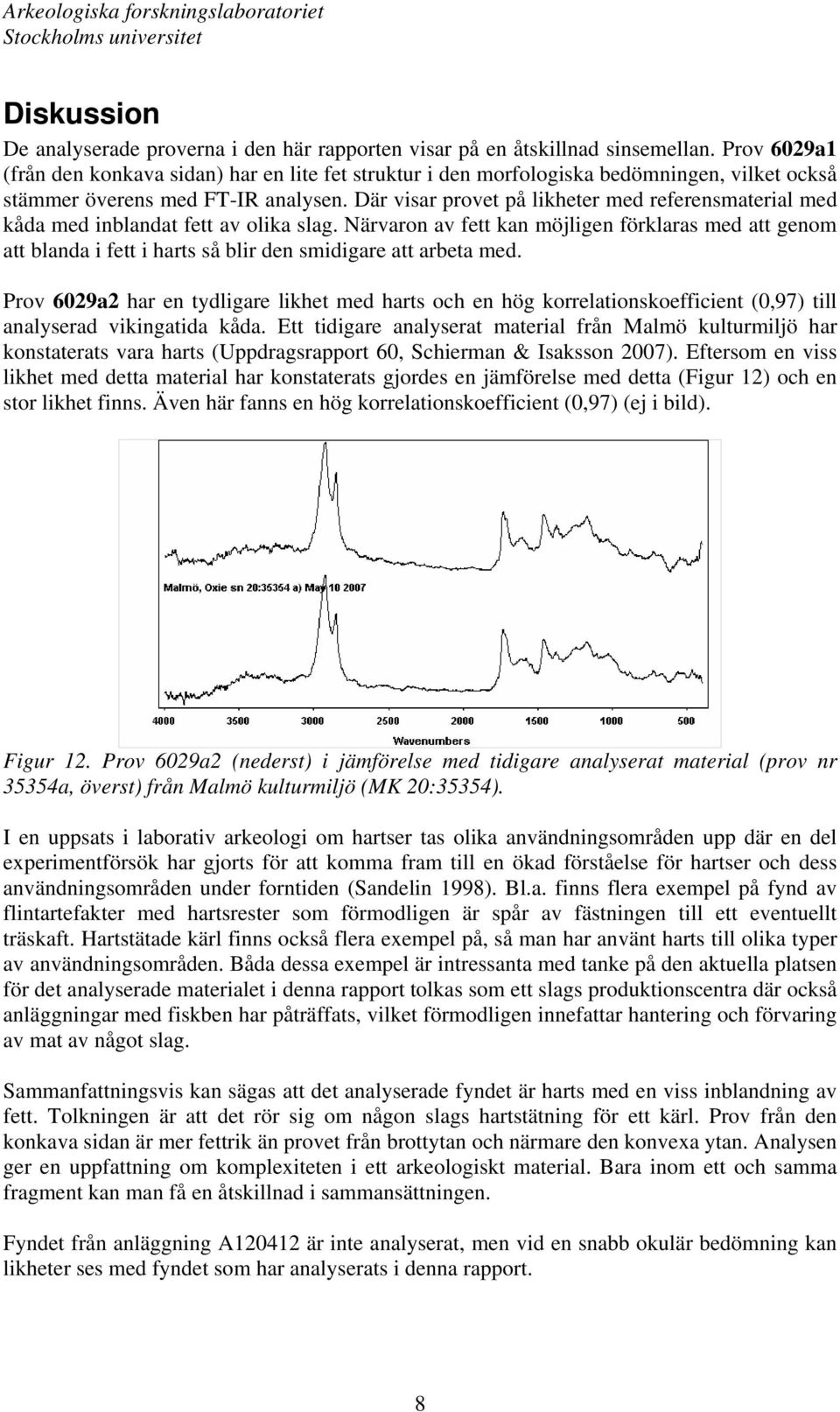 Arkeologiska forskningslaboratoriet
Stockholms universitet

Diskussion

De analyserade proverna i den här rapporten visar på en åtskillnad sinsemellan. Prov 6029a1 (från den konkava sidan) har en lite fet struktur i den morfologiska bedömningen, vilket också stämmer överens med FT-IR analysen. Där visar provet på likheter med referensmaterial med kåda med inblandat fett av olika slag. Närvaron av fett kan möjligen förklaras med att genom att blanda i fett i harts så blir den smidigare att arbeta med.

Prov 6029a2 har en tydligare likhet med harts och en hög korrelationskoefficient (0,97) till analyserad vikingatida kåda. Ett tidigare analyserat material från Malmö kulturmiljö har konstaterats vara harts (Uppdragsrapport 60, Schierman & Isaksson 2007). Eftersom en viss likhet med detta material har konstaterats gjordes en jämförelse med detta (Figur 12) och en stor likhet finns. Även här fanns en hög korrelationskoefficient (0,97) (ej i bild).

Malmö, Oxie sn 20:35354 a) May 10 2007

4000 3500 3000 2500 2000 1500 1000 500
Wavenumbers

Figur 12. Prov 6029a2 (nederst) i jämförelse med tidigare analyserat material (prov nr 35354a, överst) från Malmö kulturmiljö (MK 20:35354).

I en uppsats i laborativ arkeologi om hartser tas olika användningsområden upp där en del experimentförsök har gjorts för att komma fram till en ökad förståelse för hartser och dess användningsområden under forntiden (Sandelin 1998). Bl.a. finns flera exempel på fynd av flintartefakter med hartsrester som förmodligen är spår av fästningen till ett eventuellt träskaft. Hartstätade kärl finns också flera exempel på, så man har använt harts till olika typer av användningsområden. Båda dessa exempel är intressanta med tanke på den aktuella platsen för det analyserade materialet i denna rapport tolkas som ett slags produktionscentra där också anläggningar med fiskben har påträffats, vilket förmodligen innefattar hantering och förvaring av mat av något slag.

Sammanfattningsvis kan sägas att det analyserade fyndet är harts med en viss inblandning av fett. Tolkningen är att det rör sig om någon slags hartstätning för ett kärl. Prov från den konkava sidan är mer fettrik än provet från brottytan och närmare den konvexa ytan. Analysen ger en uppfattning om komplexiteten i ett arkeologiskt material. Bara inom ett och samma fragment kan man få en åtskillnad i sammansättningen.

Fyndet från anläggning A120412 är inte analyserat, men vid en snabb okulär bedömning kan likheter ses med fyndet som har analyserats i denna rapport.

8